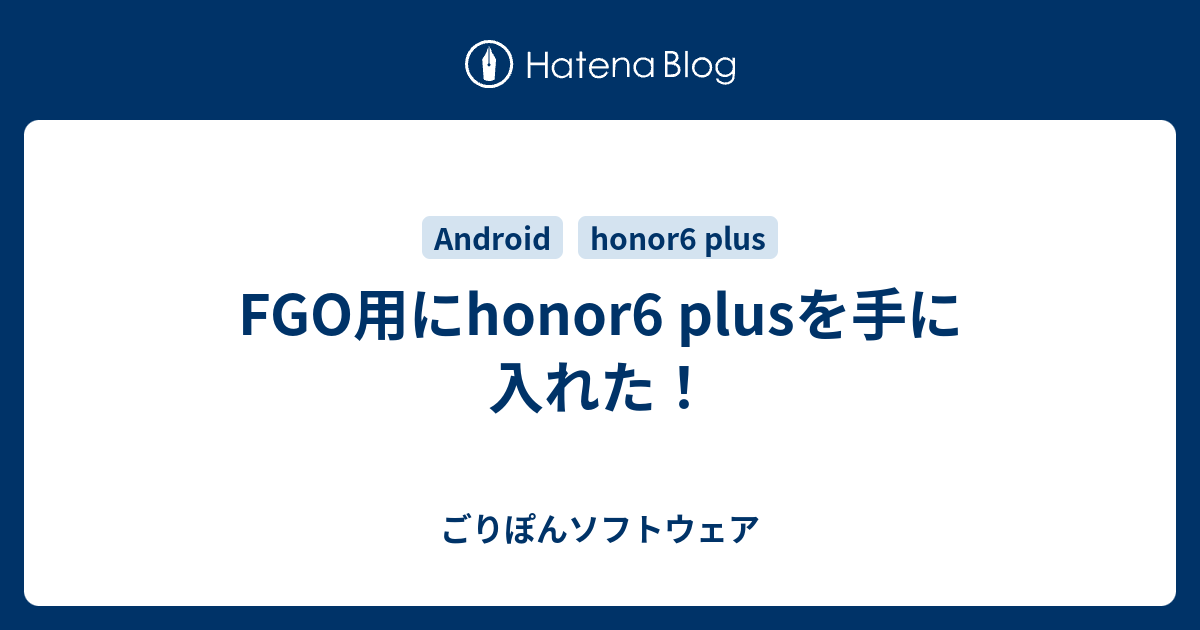 Hatena Blog

Android honor6 plus

FGO用にhonor6 plusを手に入れた！

ごりぽんソフトウェア